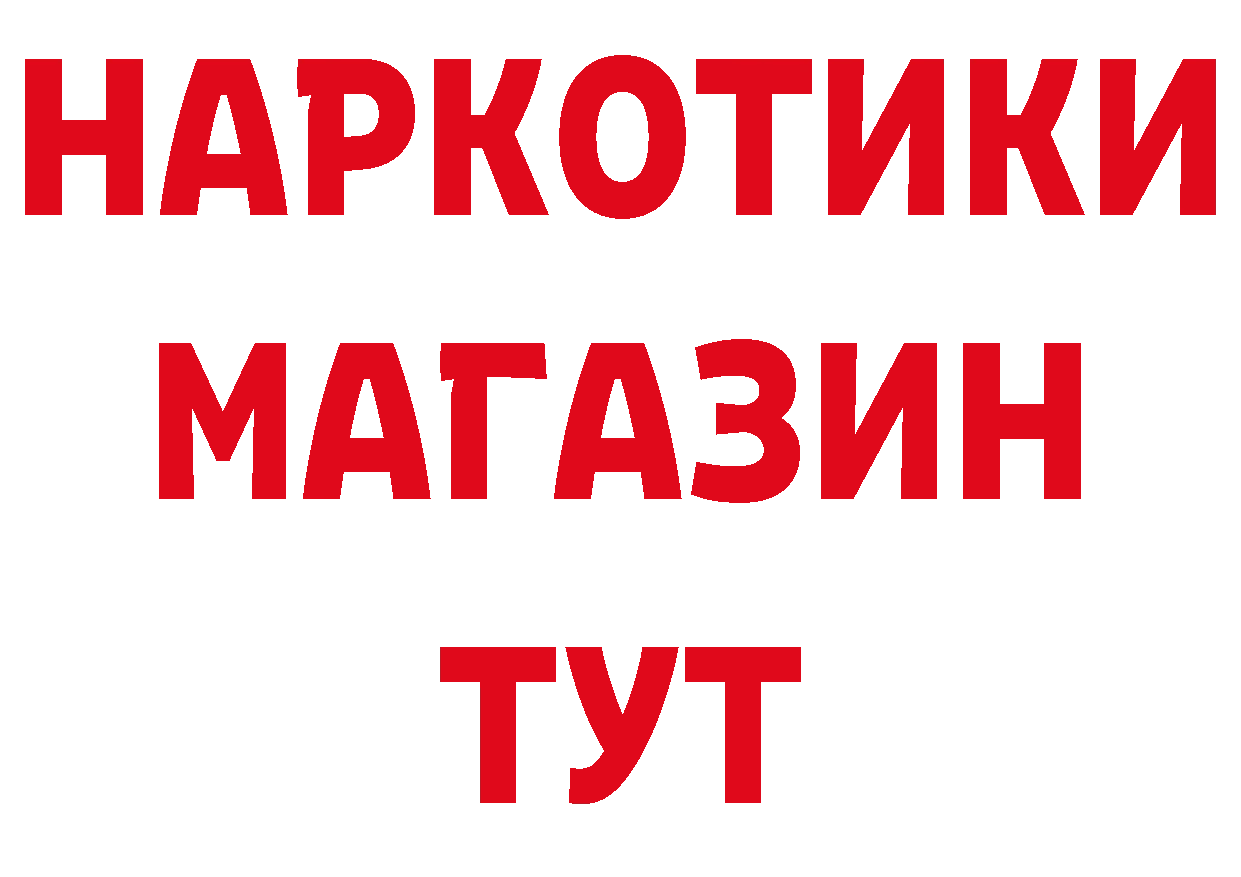 НАРКОТИКИ
МАГАЗИН
ТУТ